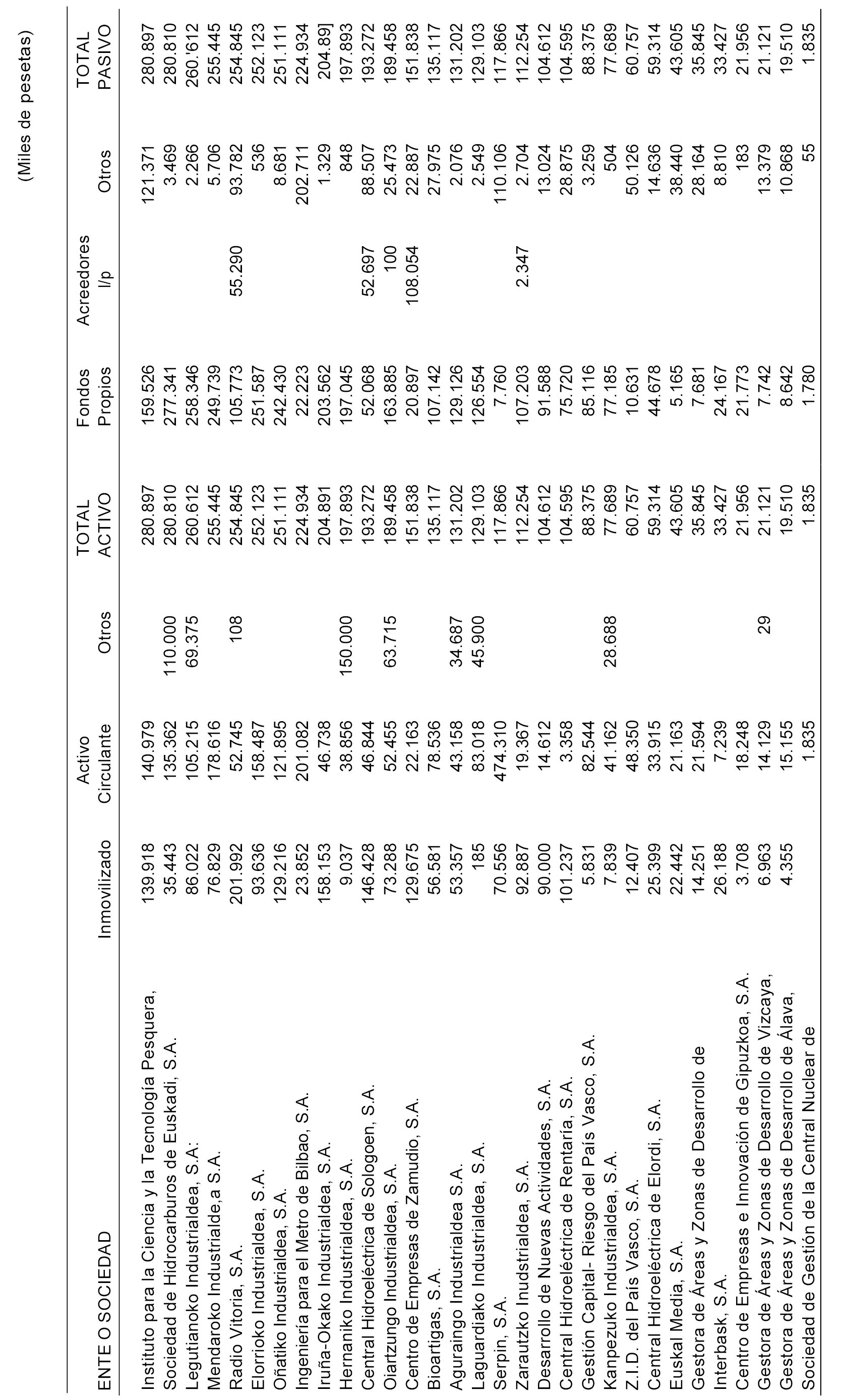 (Miles de pesetas)

| ENTE O SOCIEDAD | Inmovilizado | Activo Circulante | Otros | TOTAL ACTIVO | Fondos Propios | Acreedores l/p | Otros | TOTAL PASIVO |
|---|---|---|---|---|---|---|---|---|
| Instituto para la Ciencia y la Tecnología Pesquera, | 139.918 | 140.979 | | 280.897 | 159.526 | | 121.371 | 280.897 |
| Sociedad de Hidrocarburos de Euskadi, S.A. | 35.443 | 135.362 | 110.000 | 280.810 | 277.341 | | 3.469 | 280.810 |
| Legutianoko Industrialdea, S.A: | 86.022 | 105.215 | 69.375 | 260.612 | 258.346 | | 2.266 | 260.'612 |
| Mendaroko Industrialde,a S.A. | 76.829 | 178.616 | | 255.445 | 249.739 | | 5.706 | 255.445 |
| Radio Vitoria, S.A. | 201.992 | 52.745 | 108 | 254.845 | 105.773 | 55.290 | 93.782 | 254.845 |
| Elorrioko Industrialdea, S.A. | 93.636 | 158.487 | | 252.123 | 251.587 | | 536 | 252.123 |
| Oñatiko Industrialdea, S.A. | 129.216 | 121.895 | | 251.111 | 242.430 | | 8.681 | 251.111 |
| Ingeniería para el Metro de Bilbao, S.A. | 23.852 | 201.082 | | 224.934 | 22.223 | | 202.711 | 224.934 |
| Iruña-Okako Industrialdea, S.A. | 158.153 | 46.738 | | 204.891 | 203.562 | | 1.329 | 204.89] |
| Hernaniko Industrialdea, S.A. | 9.037 | 38.856 | 150.000 | 197.893 | 197.045 | | 848 | 197.893 |
| Central Hidroeléctrica de Sologoen, S.A. | 146.428 | 46.844 | | 193.272 | 52.068 | 52.697 | 88.507 | 193.272 |
| Oiartzungo Industrialdea, S.A. | 73.288 | 52.455 | 63.715 | 189.458 | 163.885 | 100 | 25.473 | 189.458 |
| Centro de Empresas de Zamudio, S.A. | 129.675 | 22.163 | | 151.838 | 20.897 | 108.054 | 22.887 | 151.838 |
| Bioartigas, S.A. | 56.581 | 78.536 | | 135.117 | 107.142 | | 27.975 | 135.117 |
| Aguraingo Industrialdea S.A. | 53.357 | 43.158 | 34.687 | 131.202 | 129.126 | | 2.076 | 131.202 |
| Laguardiako Industrialdea, S.A. | 185 | 83.018 | 45.900 | 129.103 | 126.554 | | 2.549 | 129.103 |
| Serpin, S.A. | 70.556 | 474.310 | | 117.866 | 7.760 | | 110.106 | 117.866 |
| Zarautzko Inudstrialdea, S.A. | 92.887 | 19.367 | | 112.254 | 107.203 | 2.347 | 2.704 | 112.254 |
| Desarrollo de Nuevas Actividades, S.A. | 90.000 | 14.612 | | 104.612 | 91.588 | | 13.024 | 104.612 |
| Central Hidroeléctrica de Rentaría, S.A. | 101.237 | 3.358 | | 104.595 | 75.720 | | 28.875 | 104.595 |
| Gestión Capital- Riesgo del País Vasco, S.A. | 5.831 | 82.544 | | 88.375 | 85.116 | | 3.259 | 88.375 |
| Kanpezuko Industrialdea, S.A. | 7.839 | 41.162 | 28.688 | 77.689 | 77.185 | | 504 | 77.689 |
| Z.I.D. del País Vasco, S.A. | 12.407 | 48.350 | | 60.757 | 10.631 | | 50.126 | 60.757 |
| Central Hidroeléctrica de Elordi, S.A. | 25.399 | 33.915 | | 59.314 | 44.678 | | 14.636 | 59.314 |
| Euskal Media, S.A. | 22.442 | 21.163 | | 43.605 | 5.165 | | 38.440 | 43.605 |
| Gestora de Áreas y Zonas de Desarrollo de | 14.251 | 21.594 | | 35.845 | 7.681 | | 28.164 | 35.845 |
| Interbask, S.A. | 26.188 | 7.239 | | 33.427 | 24.167 | | 8.810 | 33.427 |
| Centro de Empresas e Innovación de Gipuzkoa, S.A. | 3.708 | 18.248 | | 21.956 | 21.773 | | 183 | 21.956 |
| Gestora de Áreas y Zonas de Desarrollo de Vizcaya, | 6.963 | 14.129 | 29 | 21.121 | 7.742 | | 13.379 | 21.121 |
| Gestora de Áreas y Zonas de Desarrollo de Álava, | 4.355 | 15.155 | | 19.510 | 8.642 | | 10.868 | 19.510 |
| Sociedad de Gestión de la Central Nuclear de | | 1.835 | | 1.835 | 1.780 | | 55 | 1.835 |